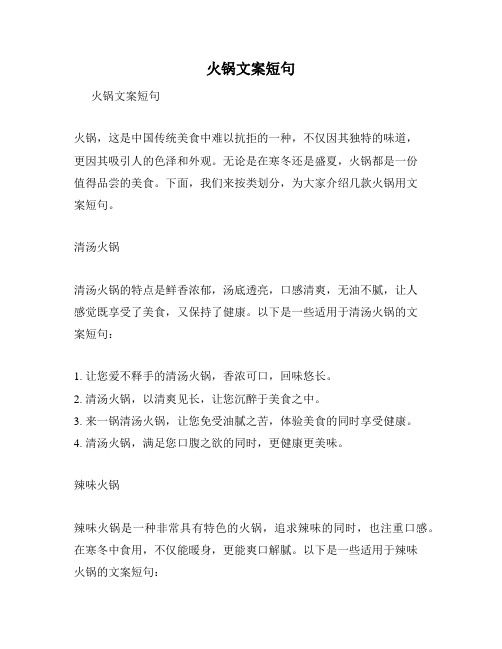 火锅文案短句

火锅文案短句

火锅，这是中国传统美食中难以抗拒的一种，不仅因其独特的味道，更因其吸引人的色泽和外观。无论是在寒冬还是盛夏，火锅都是一份值得品尝的美食。下面，我们来按类划分，为大家介绍几款火锅用文案短句。

清汤火锅

清汤火锅的特点是鲜香浓郁，汤底透亮，口感清爽，无油不腻，让人感觉既享受了美食，又保持了健康。以下是一些适用于清汤火锅的文案短句：

1. 让您爱不释手的清汤火锅，香浓可口，回味悠长。
2. 清汤火锅，以清爽见长，让您沉醉于美食之中。
3. 来一锅清汤火锅，让您免受油腻之苦，体验美食的同时享受健康。
4. 清汤火锅，满足您口腹之欲的同时，更健康更美味。

辣味火锅

辣味火锅是一种非常具有特色的火锅，追求辣味的同时，也注重口感。在寒冬中食用，不仅能暖身，更能爽口解腻。以下是一些适用于辣味火锅的文案短句：